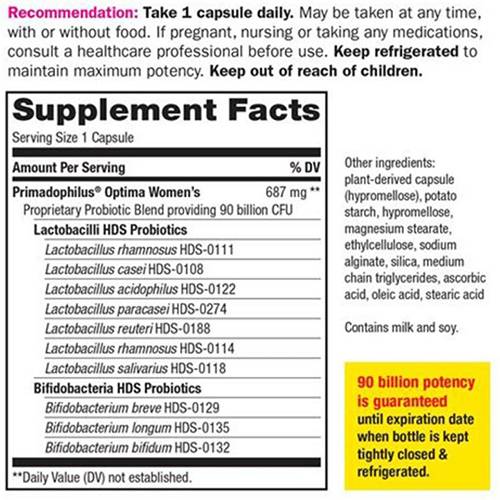 Recommendation: Take 1 capsule daily. May be taken at any time, with or without food. If pregnant, nursing or taking any medications, consult a healthcare professional before use. Keep refrigerated to maintain maximum potency. Keep out of reach of children.

Supplement Facts
Serving Size 1 Capsule

| Amount Per Serving | % DV |
|---|---|
| Primadophilus® Optima Women's | 687 mg ** |
| Proprietary Probiotic Blend providing 90 billion CFU | |
| Lactobacilli HDS Probiotics | |
| Lactobacillus rhamnosus HDS-0111 | |
| Lactobacillus casei HDS-0108 | |
| Lactobacillus acidophilus HDS-0122 | |
| Lactobacillus paracasei HDS-0274 | |
| Lactobacillus reuteri HDS-0188 | |
| Lactobacillus rhamnosus HDS-0114 | |
| Lactobacillus salivarius HDS-0118 | |
| Bifidobacteria HDS Probiotics | |
| Bifidobacterium breve HDS-0129 | |
| Bifidobacterium longum HDS-0135 | |
| Bifidobacterium bifidum HDS-0132 | |

**Daily Value (DV) not established.

Other ingredients: plant-derived capsule (hypromellose), potato starch, hypromellose, magnesium stearate, ethylcellulose, sodium alginate, silica, medium chain triglycerides, ascorbic acid, oleic acid, stearic acid

Contains milk and soy.

90 billion potency is guaranteed until expiration date when bottle is kept tightly closed & refrigerated.